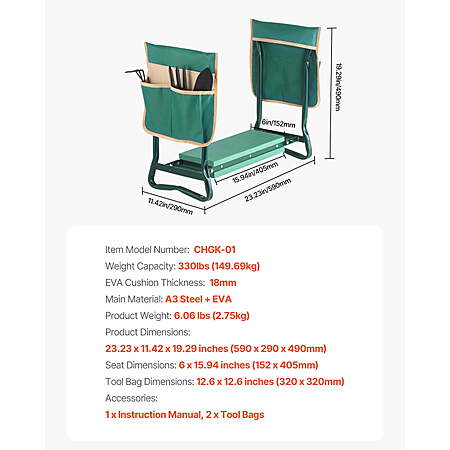 19.29in/490mm

6in/152mm

15.94in/405mm

23.23in/590mm

11.42in/290mm

Item Model Number: CHGK-01

Weight Capacity: 330lbs (149.69kg)

EVA Cushion Thickness: 18mm

Main Material: A3 Steel + EVA

Product Weight: 6.06 lbs (2.75kg)

Product Dimensions:

23.23 x 11.42 x 19.29 inches (590 x 290 x 490mm)

Seat Dimensions: 6 x 15.94 inches (152 x 405mm)

Tool Bag Dimensions: 12.6 x 12.6 inches (320 x 320mm)

Accessories:

1 x Instruction Manual, 2 x Tool Bags